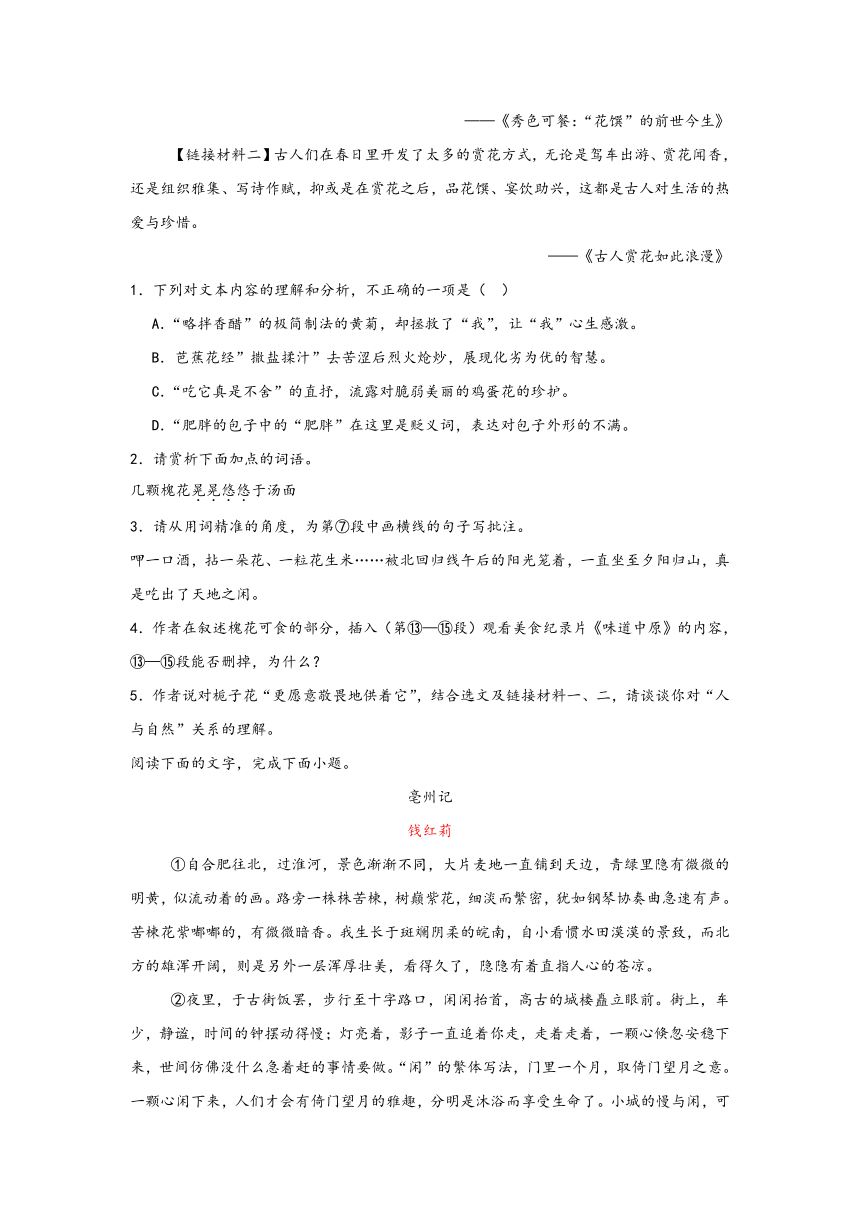 ——《秀色可餐：“花馔”的前世今生》

【链接材料二】古人们在春日里开发了太多的赏花方式，无论是驾车出游、赏花闻香，还是组织雅集、写诗作赋，抑或是在赏花之后，品花馔、宴饮助兴，这都是古人对生活的热爱与珍惜。

——《古人赏花如此浪漫》

1．下列对文本内容的理解和分析，不正确的一项是（　）

A.“略拌香醋”的极简制法的黄菊，却拯救了“我”，让“我”心生感激。

B．芭蕉花经”撒盐揉汁”去苦涩后烈火炝炒，展现化劣为优的智慧。

C.“吃它真是不舍”的直抒，流露对脆弱美丽的鸡蛋花的珍护。

D.“肥胖的包子中的“肥胖”在这里是贬义词，表达对包子外形的不满。

2．请赏析下面加点的词语。

几颗槐花晃晃悠悠于汤面

3．请从用词精准的角度，为第⑦段中画横线的句子写批注。

呷一口酒，拈一朵花、一粒花生米……被北回归线午后的阳光笼着，一直坐至夕阳归山，真是吃出了天地之闲。

4．作者在叙述槐花可食的部分，插入（第⑬—⑮段）观看美食纪录片《味道中原》的内容，⑬—⑮段能否删掉，为什么？

5．作者说对栀子花“更愿意敬畏地供着它”，结合选文及链接材料一、二，请谈谈你对“人与自然”关系的理解。

阅读下面的文字，完成下面小题。

亳州记

钱红莉

①自合肥往北，过淮河，景色渐渐不同，大片麦地一直铺到天边，青绿里隐有微微的明黄，似流动着的画。路旁一株株苦楝，树巅紫花，细淡而繁密，犹如钢琴协奏曲急速有声。苦楝花紫嘟嘟的，有微微暗香。我生长于斑斓阴柔的皖南，自小看惯水田漠漠的景致，而北方的雄浑开阔，则是另外一层浑厚壮美，看得久了，隐隐有着直指人心的苍凉。

②夜里，于古街饭罢，步行至十字路口，闲闲抬首，高古的城楼矗立眼前。街上，车少，静谧，时间的钟摆动得慢；灯亮着，影子一直追着你走，走着走着，一颗心倏忽安稳下来，世间仿佛没什么急着赶的事情要做。“闲”的繁体写法，门里一个月，取倚门望月之意。一颗心闲下来，人们才会有倚门望月的雅趣，分明是沐浴而享受生命了。小城的慢与闲，可